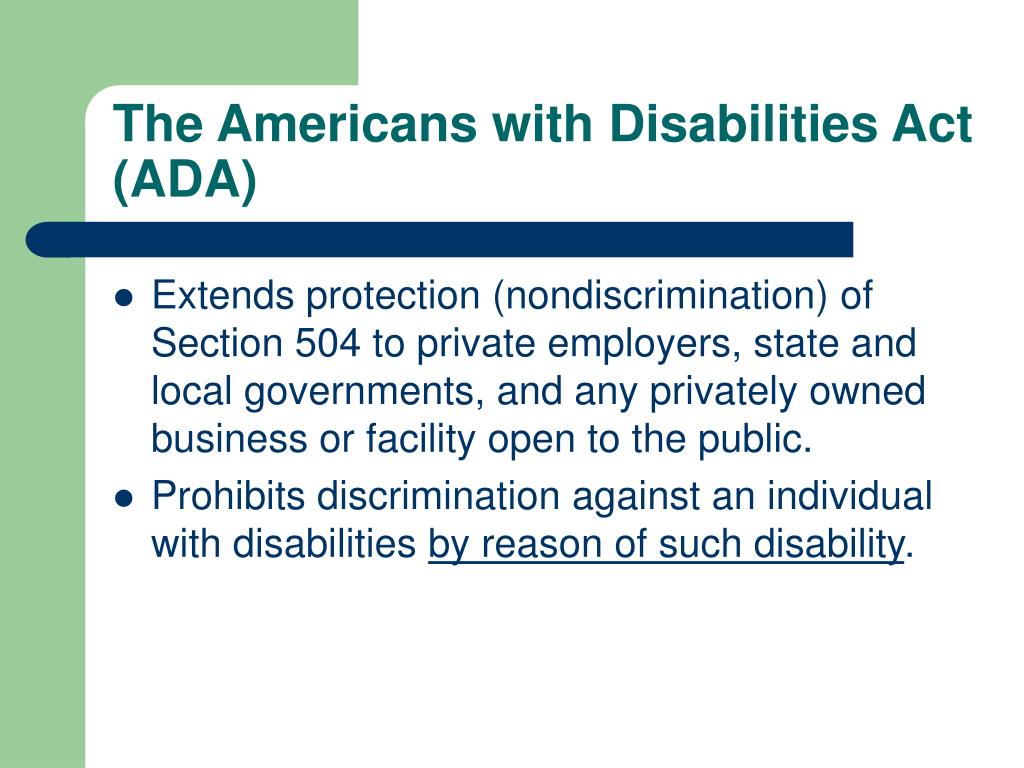 The Americans with Disabilities Act (ADA)

- Extends protection (nondiscrimination) of Section 504 to private employers, state and local governments, and any privately owned business or facility open to the public.
- Prohibits discrimination against an individual with disabilities by reason of such disability.